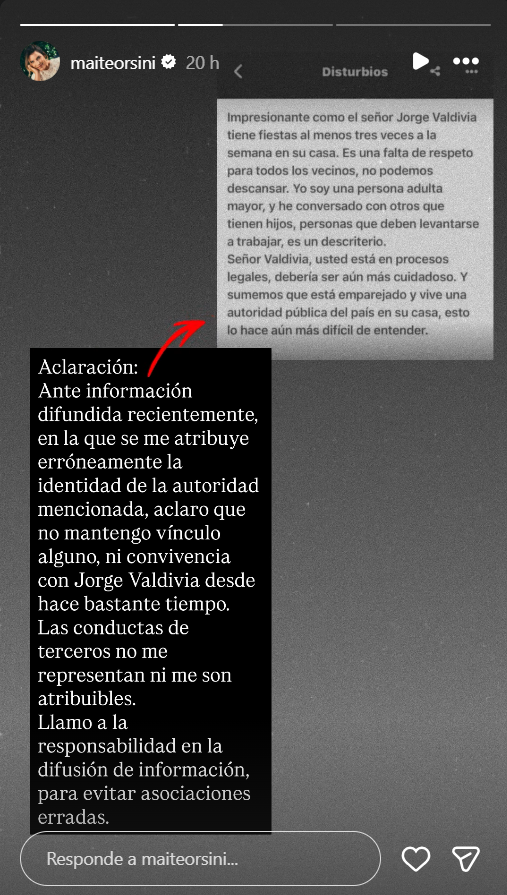 maiteorsini 20 h

Disturbios

Impresionante como el señor Jorge Valdivia tiene fiestas al menos tres veces a la semana en su casa. Es una falta de respeto para todos los vecinos, no podemos descansar. Yo soy una persona adulta mayor, y he conversado con otros que tienen hijos, personas que deben levantarse a trabajar, es un descriterio.
Señor Valdivia, usted está en procesos legales, debería ser aún más cuidadoso. Y sumemos que está emparejado y vive una autoridad pública del país en su casa, esto lo hace aún más difícil de entender.

Aclaración:
Ante información difundida recientemente, en la que se me atribuye erróneamente la identidad de la autoridad mencionada, aclaro que no mantengo vínculo alguno, ni convivencia con Jorge Valdivia desde hace bastante tiempo.
Las conductas de terceros no me representan ni me son atribuibles.
Llamo a la responsabilidad en la difusión de información, para evitar asociaciones erradas.

Responde a maiteorsini...